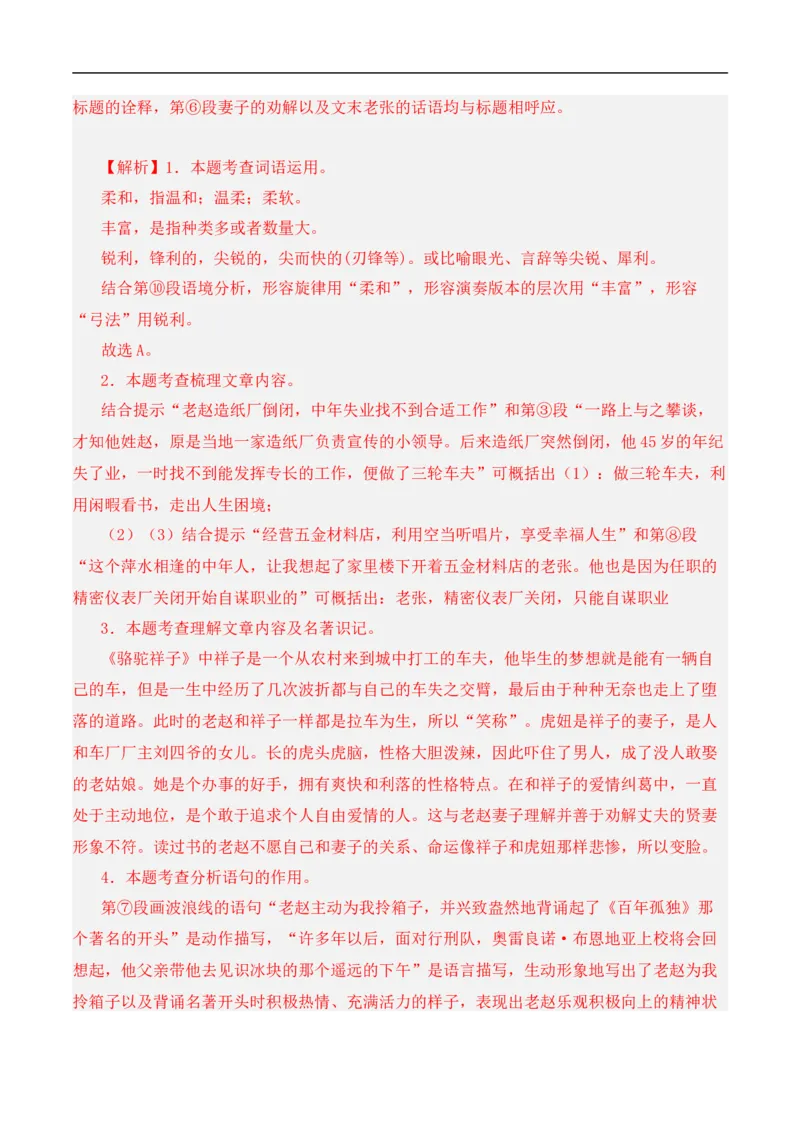 标题的诠释，第⑥段妻子的劝解以及文末老张的话语均与标题相呼应。

【解析】1．本题考查词语运用。
柔和，指温和；温柔；柔软。
丰富，是指种类多或者数量大。
锐利，锋利的，尖锐的，尖而快的(刃锋等)。或比喻眼光、言辞等尖锐、犀利。
结合第⑩段语境分析，形容旋律用“柔和”，形容演奏版本的层次用“丰富”，形容“弓法”用锐利。
故选A。
2．本题考查梳理文章内容。
结合提示“老赵造纸厂倒闭，中年失业找不到合适工作”和第③段“一路上与之攀谈，才知他姓赵，原是当地一家造纸厂负责宣传的小领导。后来造纸厂突然倒闭，他45岁的年纪失了业，一时找不到能发挥专长的工作，便做了三轮车夫”可概括出（1）：做三轮车夫，利用闲暇看书，走出人生困境；
（2）（3）结合提示“经营五金材料店，利用空当听唱片，享受幸福人生”和第⑧段“这个萍水相逢的中年人，让我想起了家里楼下开着五金材料店的老张。他也是因为任职的精密仪表厂关闭开始自谋职业的”可概括出：老张，精密仪表厂关闭，只能自谋职业
3．本题考查理解文章内容及名著识记。
《骆驼祥子》中祥子是一个从农村来到城中打工的车夫，他毕生的梦想就是能有一辆自己的车，但是一生中经历了几次波折都与自己的车失之交臂，最后由于种种无奈也走上了堕落的道路。此时的老赵和祥子一样都是拉车为生，所以“笑称”。虎妞是祥子的妻子，是人和车厂厂主刘四爷的女儿。长的虎头虎脑，性格大胆泼辣，因此吓住了男人，成了没人敢娶的老姑娘。她是个办事的好手，拥有爽快和利落的性格特点。在和祥子的爱情纠葛中，一直处于主动地位，是个敢于追求个人自由爱情的人。这与老赵妻子理解并善于劝解丈夫的贤妻形象不符。读过书的老赵不愿自己和妻子的关系、命运像祥子和虎妞那样悲惨，所以变脸。
4．本题考查分析语句的作用。
第⑦段画波浪线的语句“老赵主动为我拎箱子，并兴致盎然地背诵起了《百年孤独》那个著名的开头”是动作描写，“许多年以后，面对行刑队，奥雷良诺·布恩地亚上校将会回想起，他父亲带他去见识冰块的那个遥远的下午”是语言描写，生动形象地写出了老赵为我拎箱子以及背诵名著开头时积极热情、充满活力的样子，表现出老赵乐观积极向上的精神状